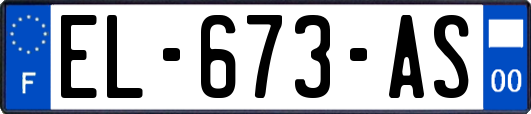 F

EL-673-AS

00